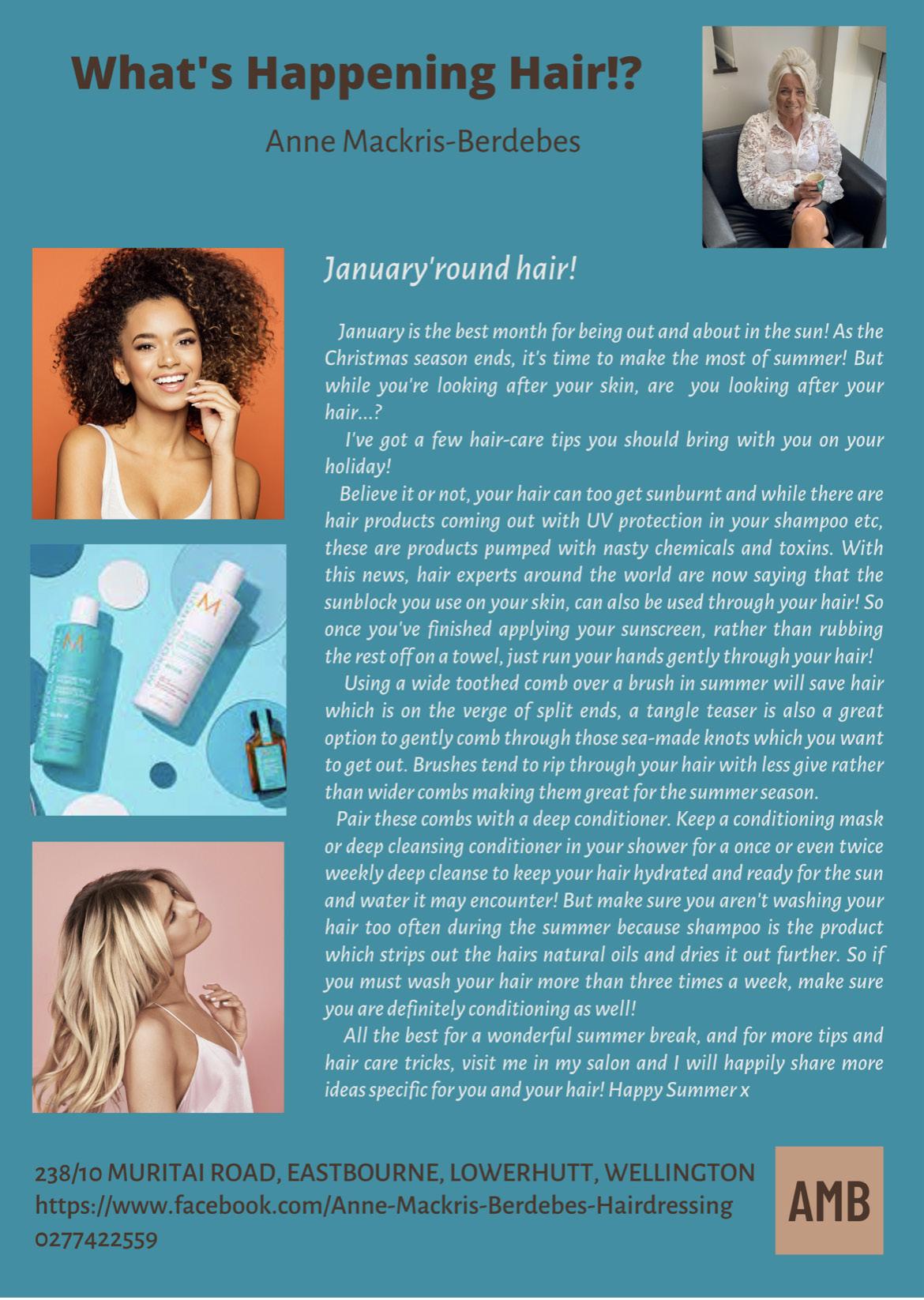 What's Happening Hair!?

Anne Mackris-Berdebes

January'round hair!

January is the best month for being out and about in the sun! As the Christmas season ends, it's time to make the most of summer! But while you're looking after your skin, are you looking after your hair...?

I've got a few hair-care tips you should bring with you on your holiday!

Believe it or not, your hair can too get sunburnt and while there are hair products coming out with UV protection in your shampoo etc, these are products pumped with nasty chemicals and toxins. With this news, hair experts around the world are now saying that the sunblock you use on your skin, can also be used through your hair! So once you've finished applying your sunscreen, rather than rubbing the rest off on a towel, just run your hands gently through your hair!

Using a wide toothed comb over a brush in summer will save hair which is on the verge of split ends, a tangle teaser is also a great option to gently comb through those sea-made knots which you want to get out. Brushes tend to rip through your hair with less give rather than wider combs making them great for the summer season.

Pair these combs with a deep conditioner. Keep a conditioning mask or deep cleansing conditioner in your shower for a once or even twice weekly deep cleanse to keep your hair hydrated and ready for the sun and water it may encounter! But make sure you aren't washing your hair too often during the summer because shampoo is the product which strips out the hairs natural oils and dries it out further. So if you must wash your hair more than three times a week, make sure you are definitely conditioning as well!

All the best for a wonderful summer break, and for more tips and hair care tricks, visit me in my salon and I will happily share more ideas specific for you and your hair! Happy Summer x

238/10 MURITAI ROAD, EASTBOURNE, LOWERHUTT, WELLINGTON
https://www.facebook.com/Anne-Mackris-Berdebes-Hairdressing
0277422559

AMB